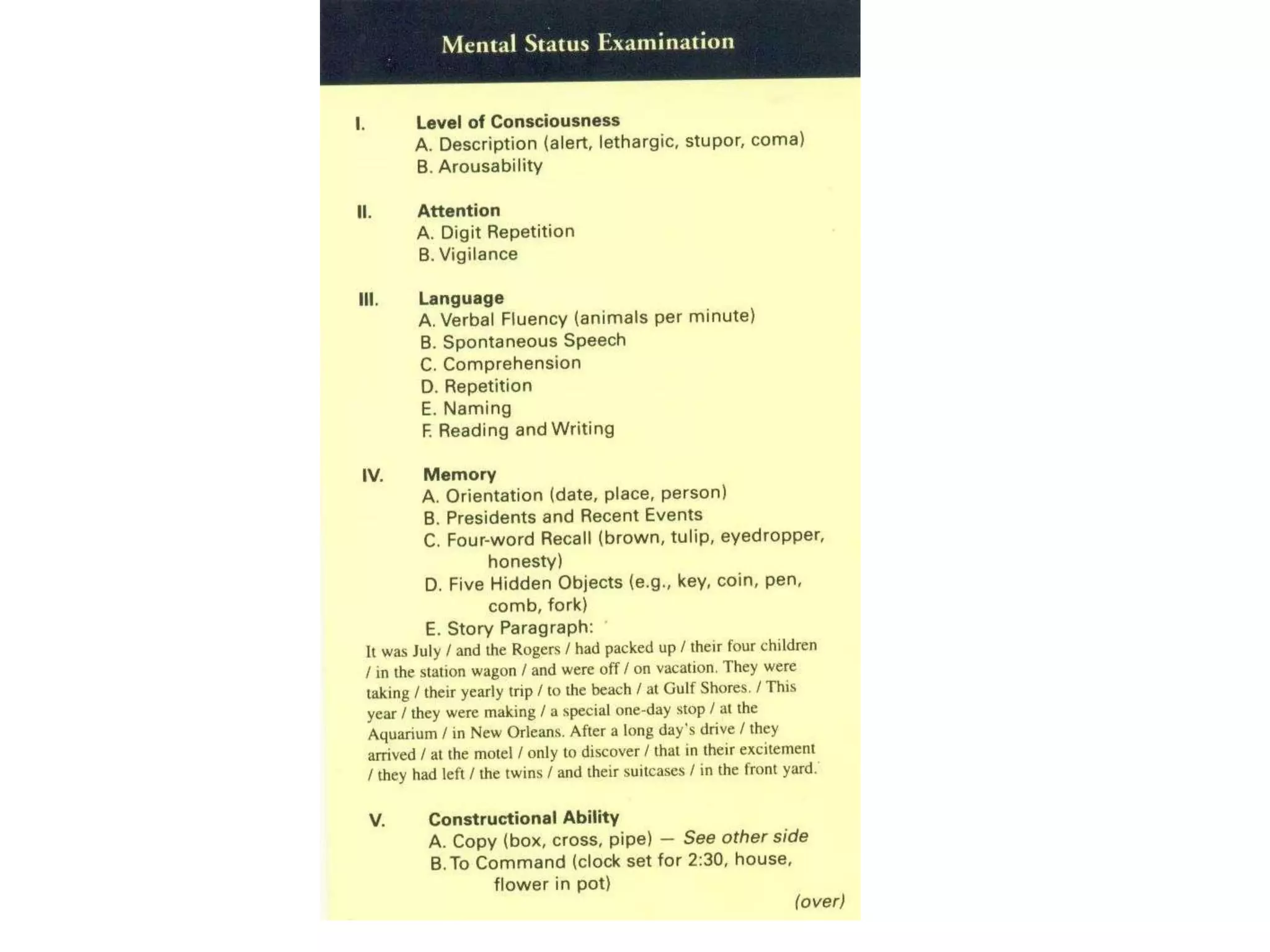 Mental Status Examination

I. Level of Consciousness
A. Description (alert, lethargic, stupor, coma)
B. Arousability

II. Attention
A. Digit Repetition
B. Vigilance

III. Language
A. Verbal Fluency (animals per minute)
B. Spontaneous Speech
C. Comprehension
D. Repetition
E. Naming
F. Reading and Writing

IV. Memory
A. Orientation (date, place, person)
B. Presidents and Recent Events
C. Four-word Recall (brown, tulip, eyedropper, honesty)
D. Five Hidden Objects (e.g., key, coin, pen, comb, fork)
E. Story Paragraph:
It was July / and the Rogers / had packed up / their four children / in the station wagon / and were off / on vacation. They were taking / their yearly trip / to the beach / at Gulf Shores. / This year / they were making / a special one-day stop / at the Aquarium / in New Orleans. After a long day's drive / they arrived / at the motel / only to discover / that in their excitement / they had left / the twins / and their suitcases / in the front yard.

V. Constructional Ability
A. Copy (box, cross, pipe) — See other side
B. To Command (clock set for 2:30, house, flower in pot)

(over)